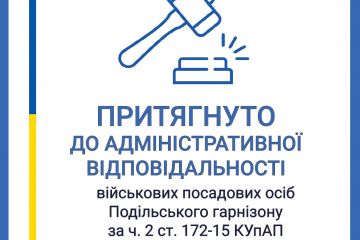 ПРИТЯГНУТО
ДО АДМІНІСТРАТИВНОЇ
ВІДПОВІДАЛЬНОСТІ

військових посадових осіб
Подільського гарнізону
за ч. 2 ст. 172-15 КУпАП